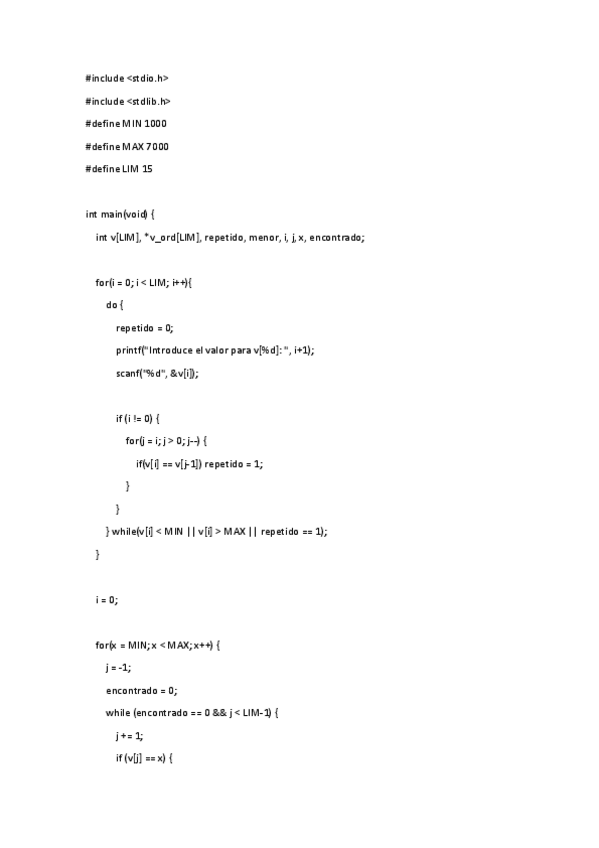 #include <stdio.h>

#include <stdlib.h>

#define MIN 1000

#define MAX 7000

#define LIM 15

int main(void) {

int v[LIM], *v_ord[LIM], repetido, menor, i, j, x, encontrado;

for(i = 0; i < LIM; i++){

do {

repetido = 0;

printf("Introduce el valor para v[%d]: ", i+1);

scanf("%d", &v[i]);

if (i != 0) {

for(j = i; j > 0; j--) {

if(v[i] == v[j-1]) repetido = 1;

}

}

} while(v[i] < MIN || v[i] > MAX || repetido == 1);

}

i = 0;

for(x = MIN; x < MAX; x++) {

j = -1;

encontrado = 0;

while (encontrado == 0 && j < LIM-1) {

j += 1;

if (v[j] == x) {